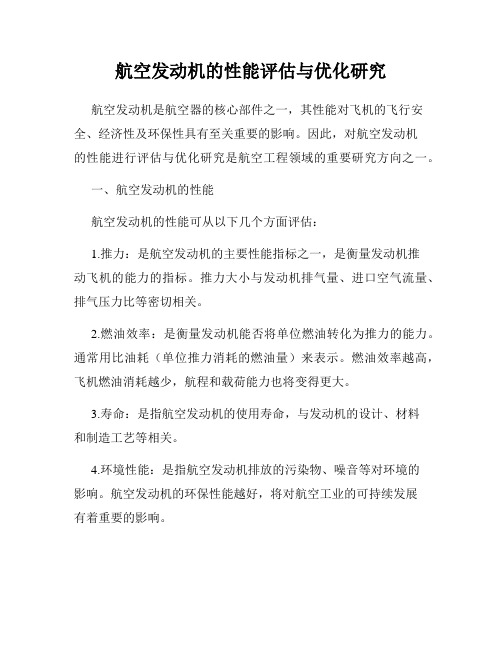 航空发动机的性能评估与优化研究

航空发动机是航空器的核心部件之一，其性能对飞机的飞行安全、经济性及环保性具有至关重要的影响。因此，对航空发动机的性能进行评估与优化研究是航空工程领域的重要研究方向之一。

一、航空发动机的性能

航空发动机的性能可从以下几个方面评估：

1.推力：是航空发动机的主要性能指标之一，是衡量发动机推动飞机的能力的指标。推力大小与发动机排气量、进口空气流量、排气压力比等密切相关。

2.燃油效率：是衡量发动机能否将单位燃油转化为推力的能力。通常用比油耗（单位推力消耗的燃油量）来表示。燃油效率越高，飞机燃油消耗越少，航程和载荷能力也将变得更大。

3.寿命：是指航空发动机的使用寿命，与发动机的设计、材料和制造工艺等相关。

4.环境性能：是指航空发动机排放的污染物、噪音等对环境的影响。航空发动机的环保性能越好，将对航空工业的可持续发展有着重要的影响。